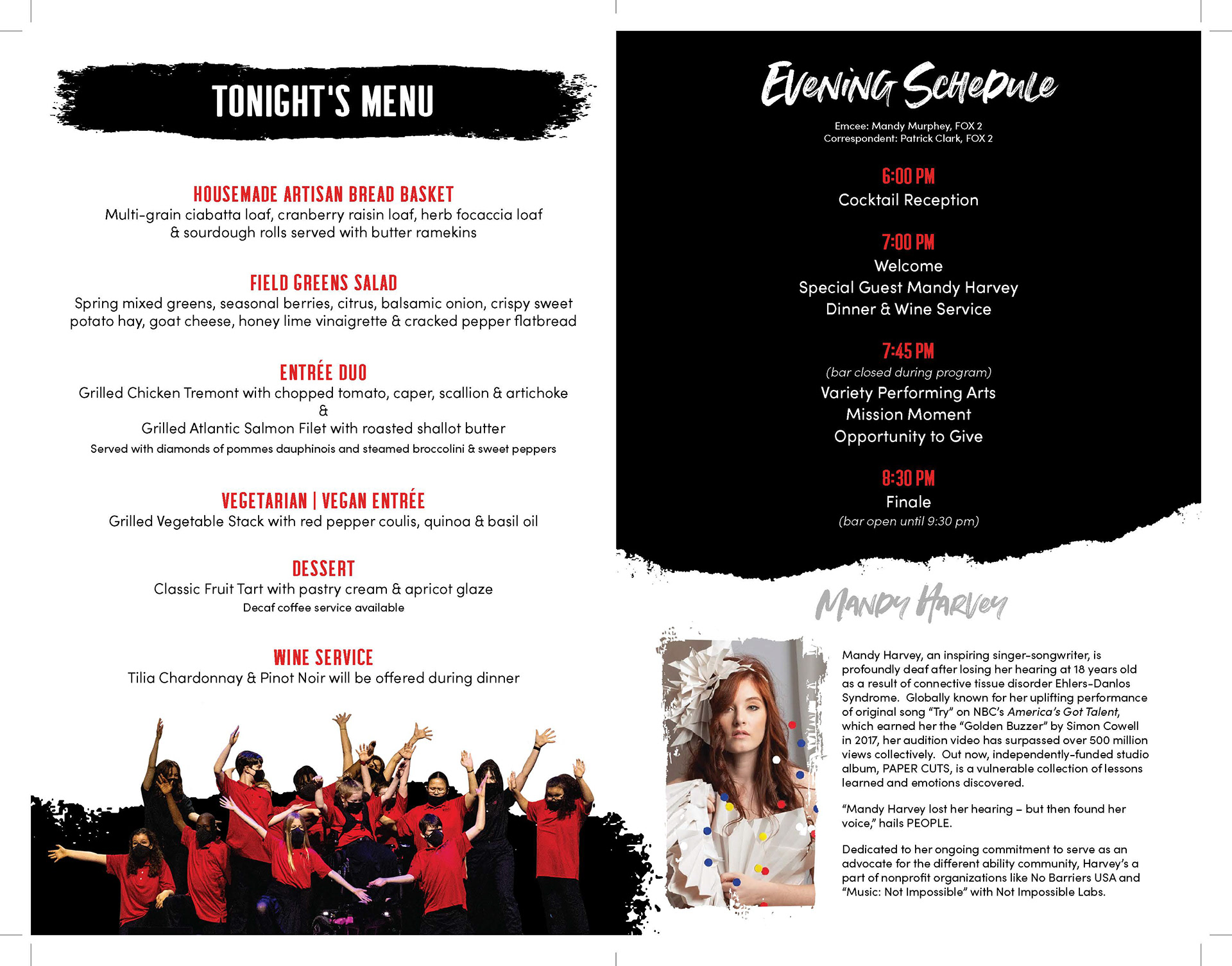 TONIGHT'S MENU

HOUSEMADE ARTISAN BREAD BASKET
Multi-grain ciabatta loaf, cranberry raisin loaf, herb focaccia loaf & sourdough rolls served with butter ramekins

FIELD GREENS SALAD
Spring mixed greens, seasonal berries, citrus, balsamic onion, crispy sweet potato hay, goat cheese, honey lime vinaigrette & cracked pepper flatbread

ENTRÉE DUO
Grilled Chicken Tremont with chopped tomato, caper, scallion & artichoke
&
Grilled Atlantic Salmon Filet with roasted shallot butter
Served with diamonds of pommes dauphinois and steamed broccolini & sweet peppers

VEGETARIAN | VEGAN ENTRÉE
Grilled Vegetable Stack with red pepper coulis, quinoa & basil oil

DESSERT
Classic Fruit Tart with pastry cream & apricot glaze
Decaf coffee service available

WINE SERVICE
Tilia Chardonnay & Pinot Noir will be offered during dinner

Evening Schedule

Emcee: Mandy Murphey, FOX 2
Correspondent: Patrick Clark, FOX 2

6:00 PM
Cocktail Reception

7:00 PM
Welcome
Special Guest Mandy Harvey
Dinner & Wine Service

7:45 PM
(bar closed during program)
Variety Performing Arts
Mission Moment
Opportunity to Give

8:30 PM
Finale
(bar open until 9:30 pm)

Mandy Harvey

Mandy Harvey, an inspiring singer-songwriter, is profoundly deaf after losing her hearing at 18 years old as a result of connective tissue disorder Ehlers-Danlos Syndrome. Globally known for her uplifting performance of original song "Try" on NBC's America's Got Talent, which earned her the "Golden Buzzer" by Simon Cowell in 2017, her audition video has surpassed over 500 million views collectively. Out now, independently-funded studio album, PAPER CUTS, is a vulnerable collection of lessons learned and emotions discovered.

"Mandy Harvey lost her hearing – but then found her voice," hails PEOPLE.

Dedicated to her ongoing commitment to serve as an advocate for the different ability community, Harvey's a part of nonprofit organizations like No Barriers USA and "Music: Not Impossible" with Not Impossible Labs.